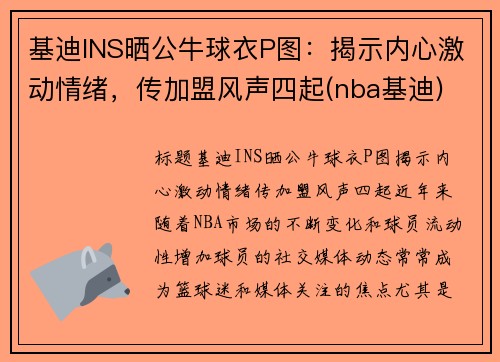 基迪INS晒公牛球衣P图：揭示内心激动情绪，传加盟风声四起(nba基迪)

标题基迪INS晒公牛球衣P图揭示内心激动情绪传加盟风声四起近年来随着NBA市场的不断变化和球员流动性增加球员的社交媒体动态常常成为篮球迷和媒体关注的焦点尤其是